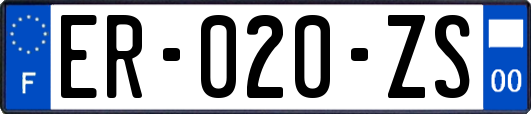 F

ER-020-ZS

00